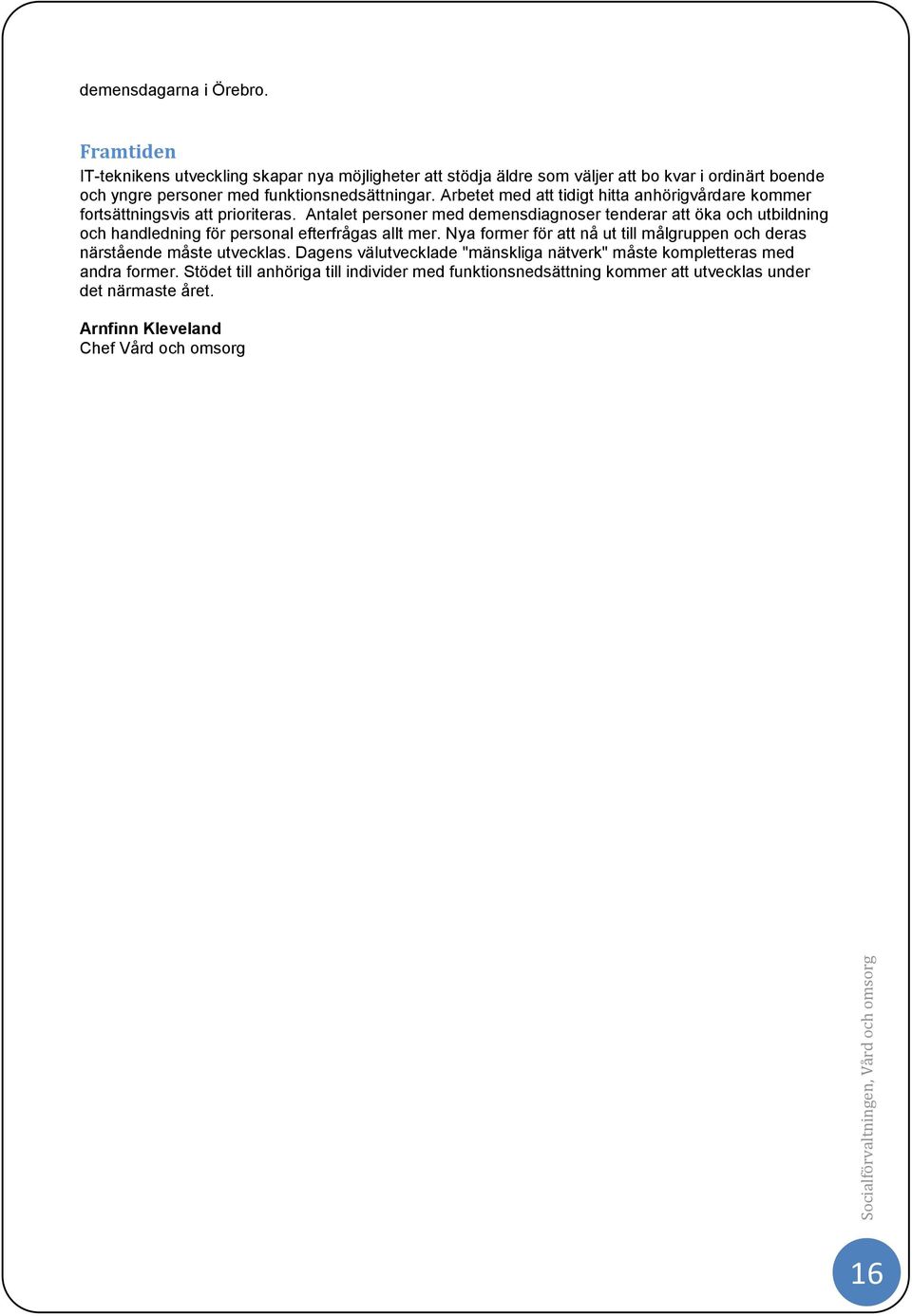 demensdagarna i Örebro.

Framtiden

IT-teknikens utveckling skapar nya möjligheter att stödja äldre som väljer att bo kvar i ordinärt boende och yngre personer med funktionsnedsättningar. Arbetet med att tidigt hitta anhörigvårdare kommer fortsättningsvis att prioriteras. Antalet personer med demensdiagnoser tenderar att öka och utbildning och handledning för personal efterfrågas allt mer. Nya former för att nå ut till målgruppen och deras närstående måste utvecklas. Dagens välutvecklade "mänskliga nätverk" måste kompletteras med andra former. Stödet till anhöriga till individer med funktionsnedsättning kommer att utvecklas under det närmaste året.

Arnfinn Kleveland
Chef Vård och omsorg

Socialförvaltningen, Vård och omsorg

16